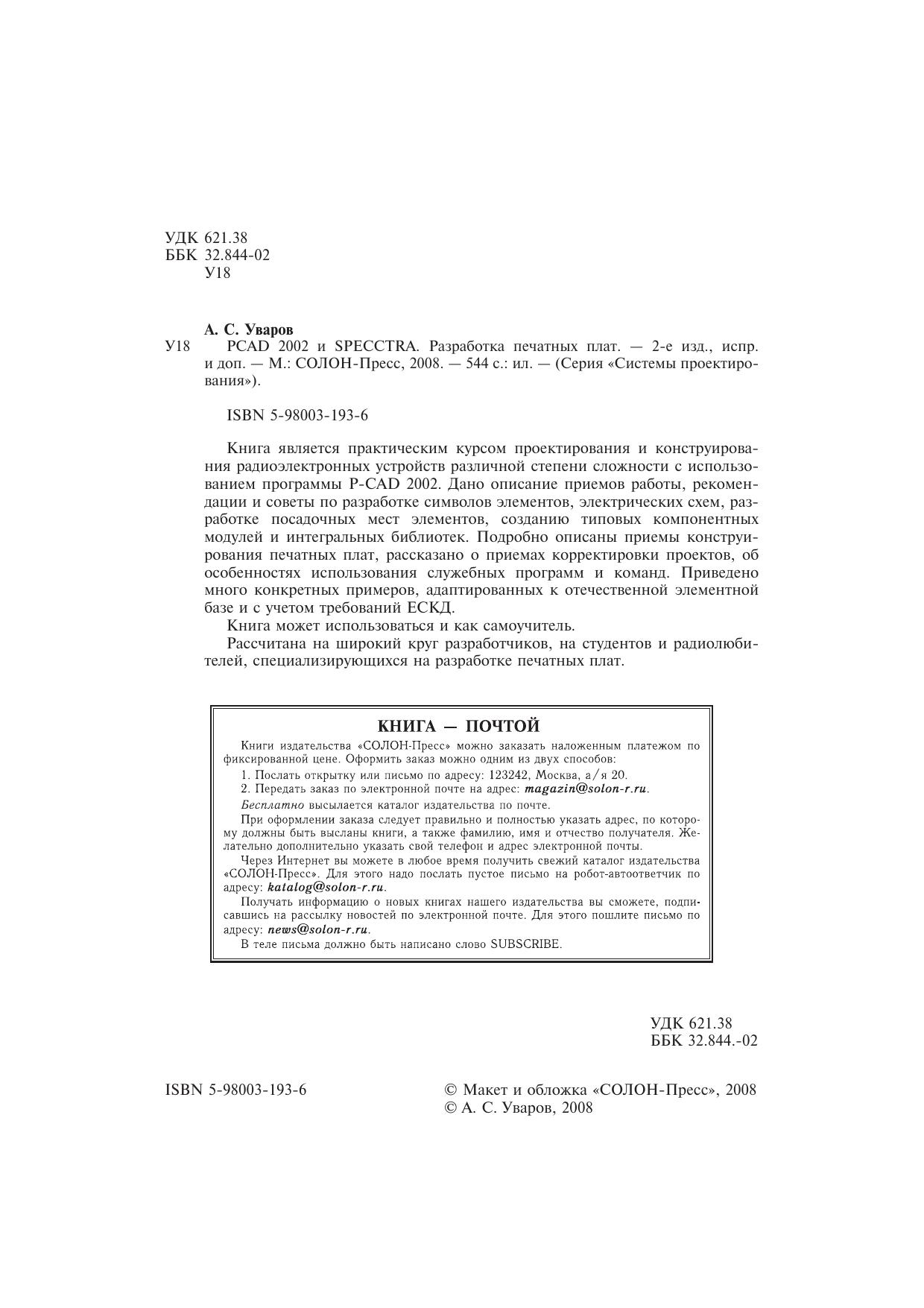 УДК 621.38
ББК 32.844-02
У18

А. С. Уваров
У18 PCAD 2002 и SPECCTRA. Разработка печатных плат. — 2-е изд., испр. и доп. — М.: СОЛОН-Пресс, 2008. — 544 с.: ил. — (Серия «Системы проектирования»).

ISBN 5-98003-193-6

Книга является практическим курсом проектирования и конструирования радиоэлектронных устройств различной степени сложности с использованием программы P-CAD 2002. Дано описание приемов работы, рекомендации и советы по разработке символов элементов, электрических схем, разработке посадочных мест элементов, созданию типовых компонентных модулей и интегральных библиотек. Подробно описаны приемы конструирования печатных плат, рассказано о приемах корректировки проектов, об особенностях использования служебных программ и команд. Приведено много конкретных примеров, адаптированных к отечественной элементной базе и с учетом требований ЕСКД.

Книга может использоваться и как самоучитель.

Рассчитана на широкий круг разработчиков, на студентов и радиолюбителей, специализирующихся на разработке печатных плат.

КНИГА — ПОЧТОЙ

Книги издательства «СОЛОН-Пресс» можно заказать наложенным платежом по фиксированной цене. Оформить заказ можно одним из двух способов:

1. Послать открытку или письмо по адресу: 123242, Москва, а/я 20.

2. Передать заказ по электронной почте на адрес: magazin@solon-r.ru.

Бесплатно высылается каталог издательства по почте.

При оформлении заказа следует правильно и полностью указать адрес, по которому должны быть высланы книги, а также фамилию, имя и отчество получателя. Желательно дополнительно указать свой телефон и адрес электронной почты.

Через Интернет вы можете в любое время получить свежий каталог издательства «СОЛОН-Пресс». Для этого надо послать пустое письмо на робот-автоответчик по адресу: katalog@solon-r.ru.

Получать информацию о новых книгах нашего издательства вы сможете, подписавшись на рассылку новостей по электронной почте. Для этого пошлите письмо по адресу: news@solon-r.ru.

В теле письма должно быть написано слово SUBSCRIBE.

УДК 621.38
ББК 32.844.-02

ISBN 5-98003-193-6

© Макет и обложка «СОЛОН-Пресс», 2008
© А. С. Уваров, 2008